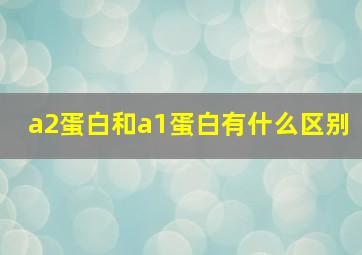 a2蛋白和a1蛋白有什么区别